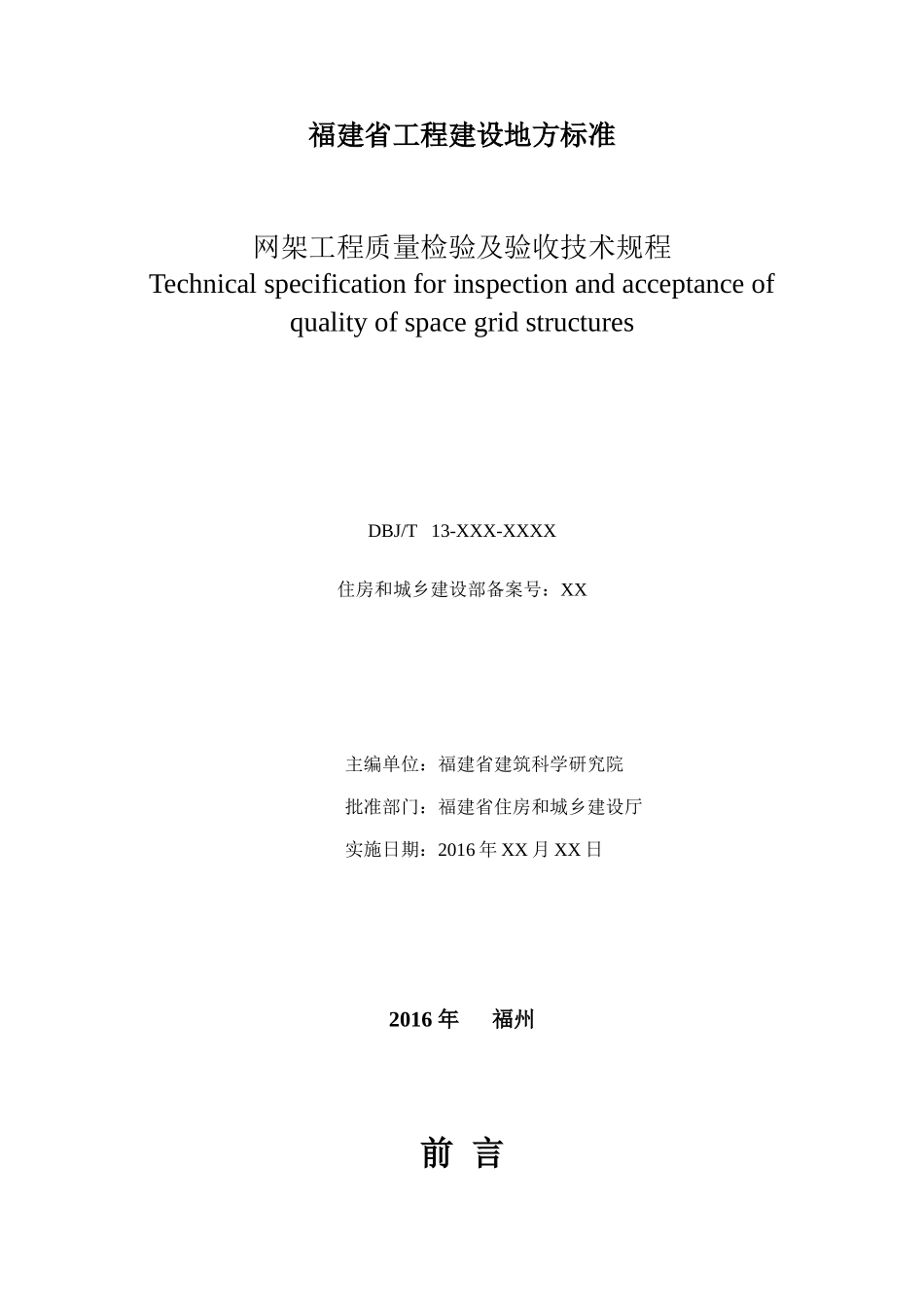 福建省工程建设地方标准

网架工程质量检验及验收技术规程
Technical specification for inspection and acceptance of quality of space grid structures

DBJ/T 13-XXX-XXXX

住房和城乡建设部备案号：XX

主编单位：福建省建筑科学研究院

批准部门：福建省住房和城乡建设厅

实施日期：2016 年 XX 月 XX 日

2016 年 福州

前 言